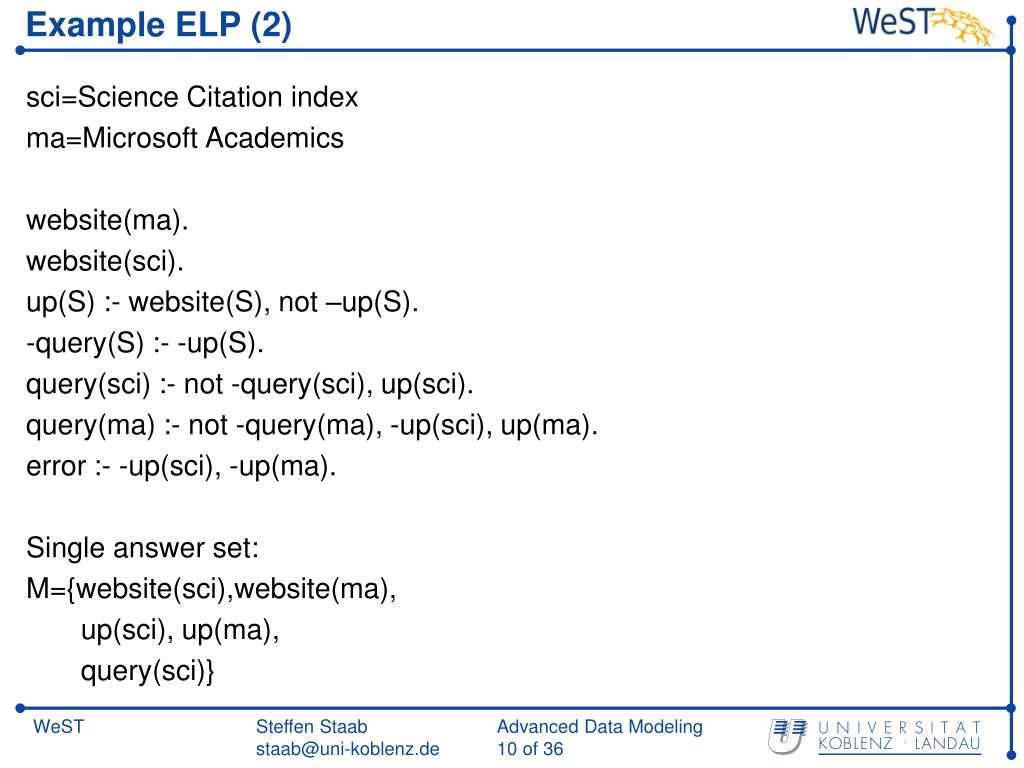 Example ELP (2)

WeST

sci=Science Citation index
ma=Microsoft Academics

website(ma).
website(sci).
up(S) :- website(S), not –up(S).
-query(S) :- -up(S).
query(sci) :- not -query(sci), up(sci).
query(ma) :- not -query(ma), -up(sci), up(ma).
error :- -up(sci), -up(ma).

Single answer set:
M={website(sci),website(ma),
up(sci), up(ma),
query(sci)}

WeST

Steffen Staab
staab@uni-koblenz.de

Advanced Data Modeling
10 of 36

UNIVERSITÄT
KOBLENZ · LANDAU